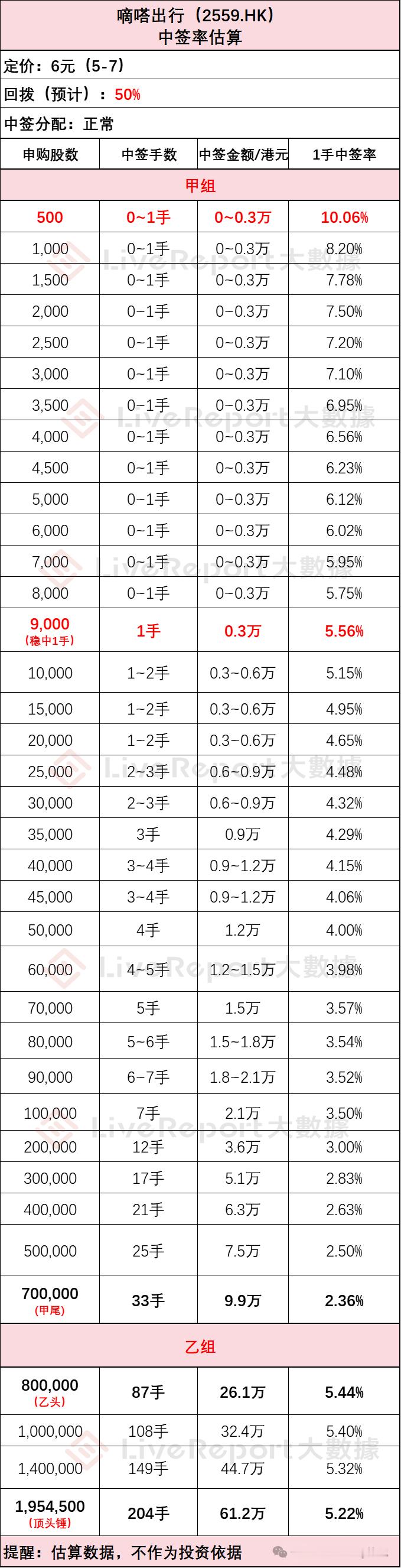 嘀嗒出行（2559.HK）
中签率估算

定价：6元（5-7）

回拨（预计）：50%

中签分配：正常

| 申购股数 | 中签手数 | 中签金额/港元 | 1手中签率 |
|---|---|---|---|
| 甲组 | | | |
| 500 | 0~1手 | 0~0.3万 | 10.06% |
| 1,000 | 0~1手 | 0~0.3万 | 8.20% |
| 1,500 | 0~1手 | 0~0.3万 | 7.78% |
| 2,000 | 0~1手 | 0~0.3万 | 7.50% |
| 2,500 | 0~1手 | 0~0.3万 | 7.20% |
| 3,000 | 0~1手 | 0~0.3万 | 7.10% |
| 3,500 | 0~1手 | 0~0.3万 | 6.95% |
| 4,000 | 0~1手 | 0~0.3万 | 6.56% |
| 4,500 | 0~1手 | 0~0.3万 | 6.23% |
| 5,000 | 0~1手 | 0~0.3万 | 6.12% |
| 6,000 | 0~1手 | 0~0.3万 | 6.02% |
| 7,000 | 0~1手 | 0~0.3万 | 5.95% |
| 8,000 | 0~1手 | 0~0.3万 | 5.75% |
| 9,000 (稳中1手) | 1手 | 0.3万 | 5.56% |
| 10,000 | 1~2手 | 0.3~0.6万 | 5.15% |
| 15,000 | 1~2手 | 0.3~0.6万 | 4.95% |
| 20,000 | 1~2手 | 0.3~0.6万 | 4.65% |
| 25,000 | 2~3手 | 0.6~0.9万 | 4.48% |
| 30,000 | 2~3手 | 0.6~0.9万 | 4.32% |
| 35,000 | 3手 | 0.9万 | 4.29% |
| 40,000 | 3~4手 | 0.9~1.2万 | 4.15% |
| 45,000 | 3~4手 | 0.9~1.2万 | 4.06% |
| 50,000 | 4手 | 1.2万 | 4.00% |
| 60,000 | 4~5手 | 1.2~1.5万 | 3.98% |
| 70,000 | 5手 | 1.5万 | 3.57% |
| 80,000 | 5~6手 | 1.5~1.8万 | 3.54% |
| 90,000 | 6~7手 | 1.8~2.1万 | 3.52% |
| 100,000 | 7手 | 2.1万 | 3.50% |
| 200,000 | 12手 | 3.6万 | 3.00% |
| 300,000 | 17手 | 5.1万 | 2.83% |
| 400,000 | 21手 | 6.3万 | 2.63% |
| 500,000 | 25手 | 7.5万 | 2.50% |
| 700,000 (甲尾) | 33手 | 9.9万 | 2.36% |
| 乙组 | | | |
| 800,000 (乙头) | 87手 | 26.1万 | 5.44% |
| 1,000,000 | 108手 | 32.4万 | 5.40% |
| 1,400,000 | 149手 | 44.7万 | 5.32% |
| 1,954,500 (顶头锤) | 204手 | 61.2万 | 5.22% |

提醒：估算数据，不作为投资依据

LiveReport大數據